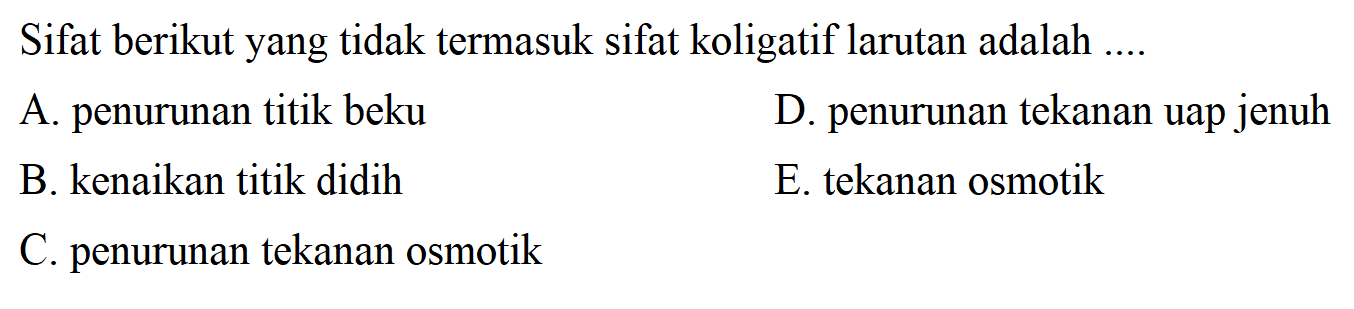 Sifat berikut yang tidak termasuk sifat koligatif larutan adalah ....

A. penurunan titik beku

B. kenaikan titik didih

C. penurunan tekanan osmotik

D. penurunan tekanan uap jenuh

E. tekanan osmotik